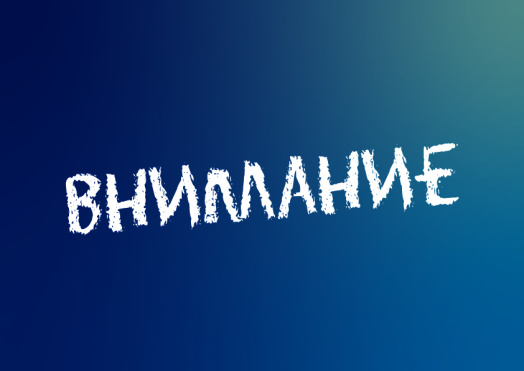 ВНИМАНИЕ